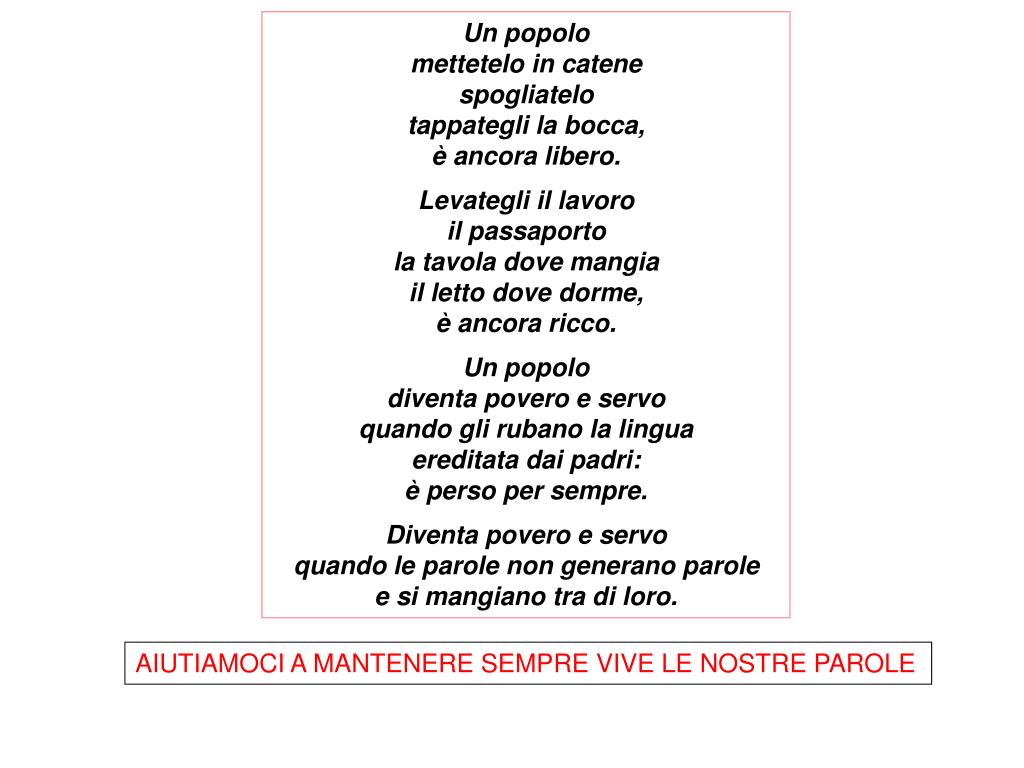 Un popolo
mettetelo in catene
spogliatelo
tappategli la bocca,
è ancora libero.

Levategli il lavoro
il passaporto
la tavola dove mangia
il letto dove dorme,
è ancora ricco.

Un popolo
diventa povero e servo
quando gli rubano la lingua
ereditata dai padri:
è perso per sempre.

Diventa povero e servo
quando le parole non generano parole
e si mangiano tra di loro.

AIUTIAMOCI A MANTENERE SEMPRE VIVE LE NOSTRE PAROLE